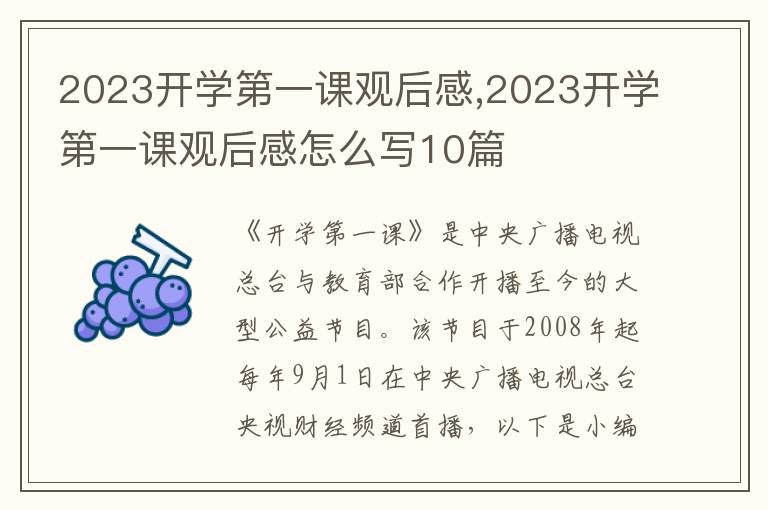 2023开学第一课观后感,2023开学第一课观后感怎么写10篇

《开学第一课》是中央广播电视总台与教育部合作开播至今的大型公益节目。该节目于2008年起每年9月1日在中央广播电视总台央视财经频道首播，以下是小编